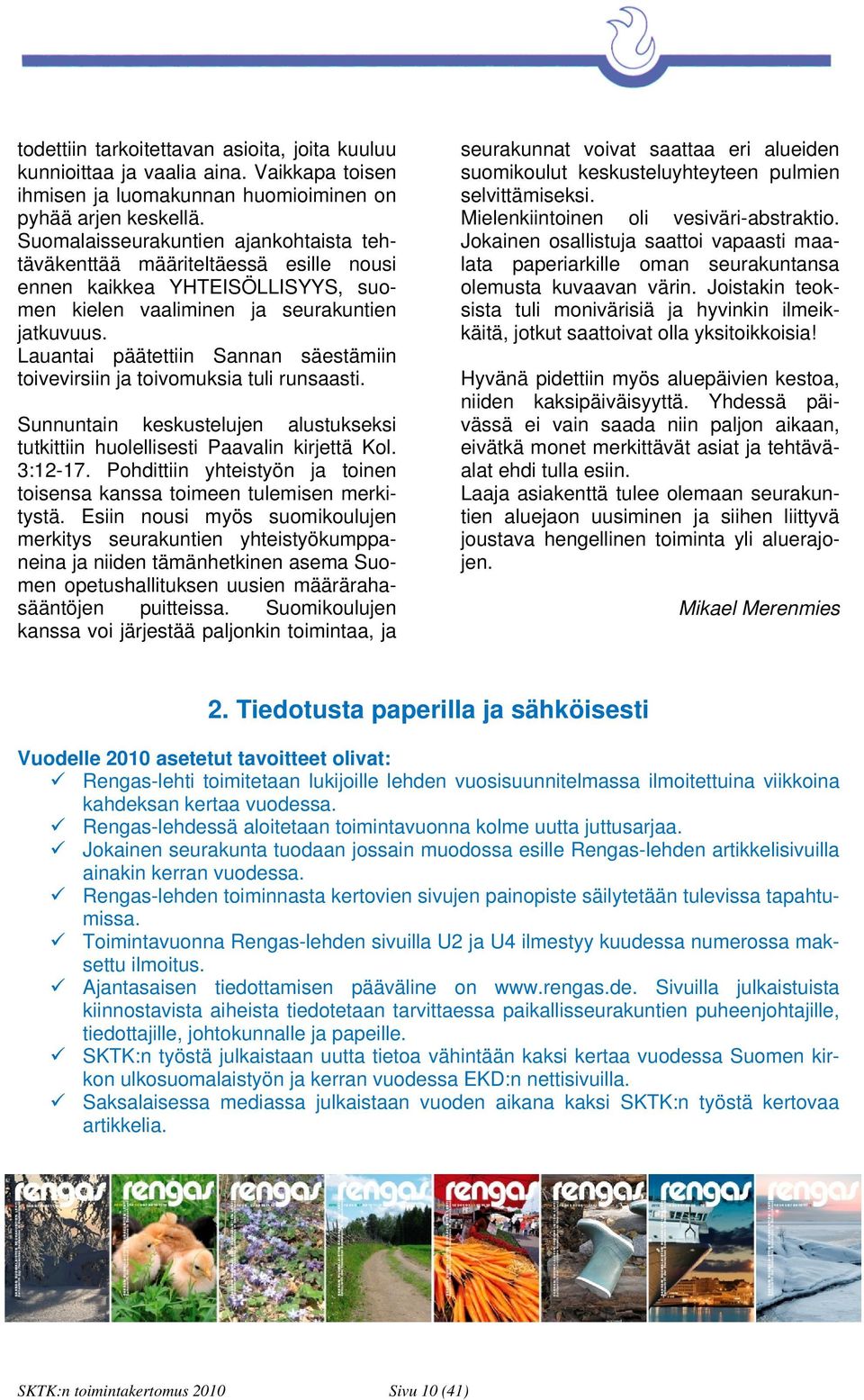 todettiin tarkoitettavan asioita, joita kuuluu kunnioittaa ja vaalia aina. Vaikkapa toisen ihmisen ja luomakunnan huomioiminen on pyhää arjen keskellä.
Suomalaisseurakuntien ajankohtaista tehtäväkenttää määriteltäessä esille nousi ennen kaikkea YHTEISÖLLISYYS, suomen kielen vaaliminen ja seurakuntien jatkuvuus.
Lauantai päätettiin Sannan säestämiin toivevirsiin ja toivomuksia tuli runsaasti.

Sunnuntain keskustelujen alustukseksi tutkittiin huolellisesti Paavalin kirjettä Kol. 3:12-17. Pohdittiin yhteistyön ja toinen toisensa kanssa toimeen tulemisen merkitystä. Esiin nousi myös suomikoulujen merkitys seurakuntien yhteistyökumppaneina ja niiden tämänhetkinen asema Suomen opetushallituksen uusien määrärahasääntöjen puitteissa. Suomikoulujen kanssa voi järjestää paljonkin toimintaa, ja seurakunnat voivat saattaa eri alueiden suomikoulut keskusteluyhteyteen pulmien selvittämiseksi.
Mielenkiintoinen oli vesiväri-abstraktio. Jokainen osallistuja saattoi vapaasti maalata paperiarkille oman seurakuntansa olemusta kuvaavan värin. Joistakin teoksista tuli monivärisiä ja hyvinkin ilmeikkäitä, jotkut saattoivat olla yksitoikkoisia!

Hyvänä pidettiin myös aluepäivien kestoa, niiden kaksipäiväisyyttä. Yhdessä päivässä ei vain saada niin paljon aikaan, eivätkä monet merkittävät asiat ja tehtäväalat ehdi tulla esiin.
Laaja asiakenttä tulee olemaan seurakuntien aluejaon uusiminen ja siihen liittyvä joustava hengellinen toiminta yli aluerajojen.

Mikael Merenmies

2. Tiedotusta paperilla ja sähköisesti

Vuodelle 2010 asetetut tavoitteet olivat:
✓ Rengas-lehti toimitetaan lukijoille lehden vuosisuunnitelmassa ilmoitettuina viikkoina kahdeksan kertaa vuodessa.
✓ Rengas-lehdessä aloitetaan toimintavuonna kolme uutta juttusarjaa.
✓ Jokainen seurakunta tuodaan jossain muodossa esille Rengas-lehden artikkelisivuilla ainakin kerran vuodessa.
✓ Rengas-lehden toiminnasta kertovien sivujen painopiste säilytetään tulevissa tapahtumissa.
✓ Toimintavuonna Rengas-lehden sivuilla U2 ja U4 ilmestyy kuudessa numerossa maksettu ilmoitus.
✓ Ajantasaisen tiedottamisen pääväline on www.rengas.de. Sivuilla julkaistuista kiinnostavista aiheista tiedotetaan tarvittaessa paikallisseurakuntien puheenjohtajille, tiedottajille, johtokunnalle ja papeille.
✓ SKTK:n työstä julkaistaan uutta tietoa vähintään kaksi kertaa vuodessa Suomen kirkon ulkosuomalaistyön ja kerran vuodessa EKD:n nettisivuilla.
✓ Saksalaisessa mediassa julkaistaan vuoden aikana kaksi SKTK:n työstä kertovaa artikkelia.

rengas rengas rengas rengas rengas rengas rengas rengas

SKTK:n toimintakertomus 2010 Sivu 10 (41)